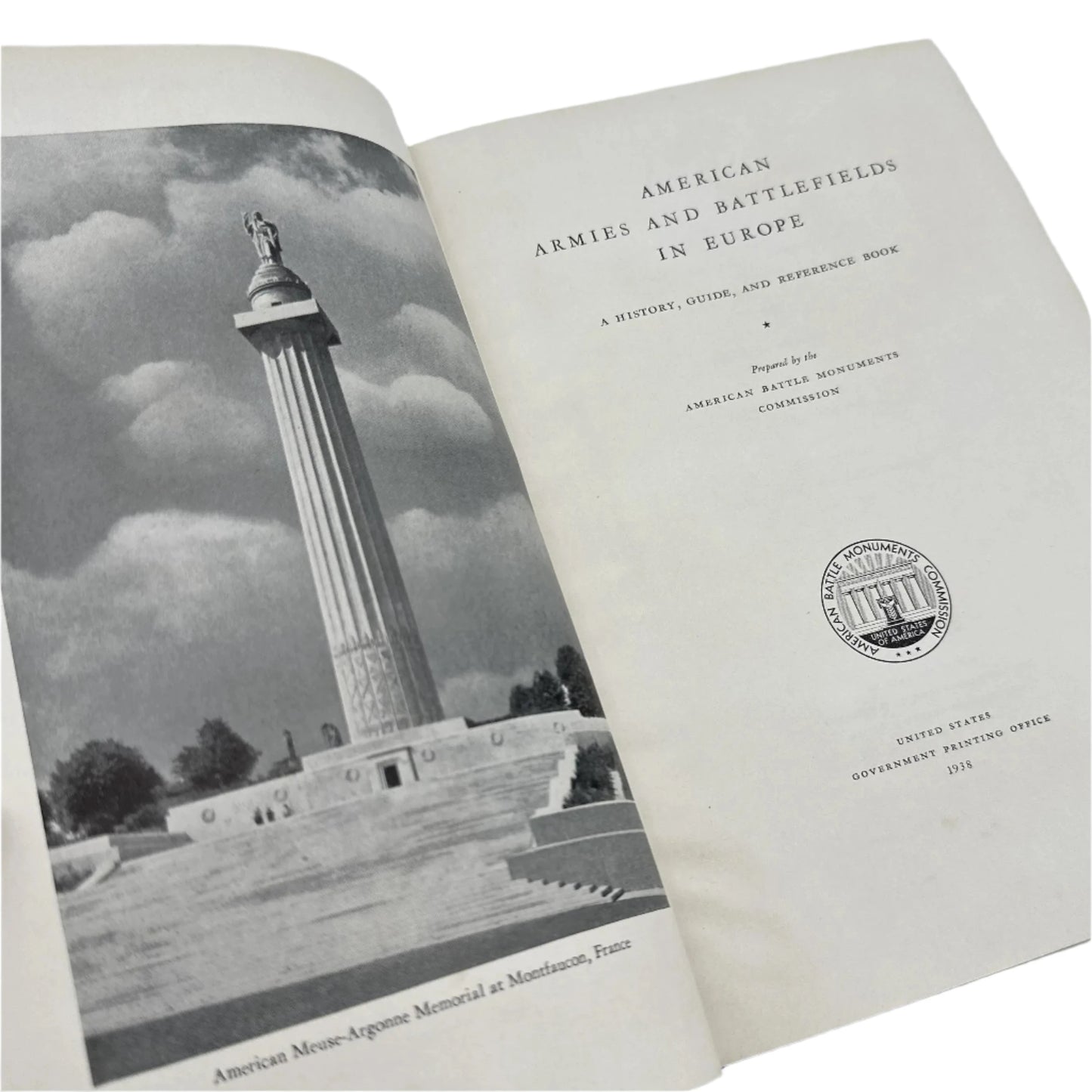 American Meuse-Argonne Memorial at Montfaucon, France

AMERICAN
ARMIES AND BATTLEFIELDS
IN EUROPE

A HISTORY, GUIDE, AND REFERENCE BOOK

★

Prepared by the
AMERICAN BATTLE MONUMENTS
COMMISSION

AMERICAN BATTLE MONUMENTS COMMISSION
UNITED STATES OF AMERICA

UNITED STATES
GOVERNMENT PRINTING OFFICE
1938